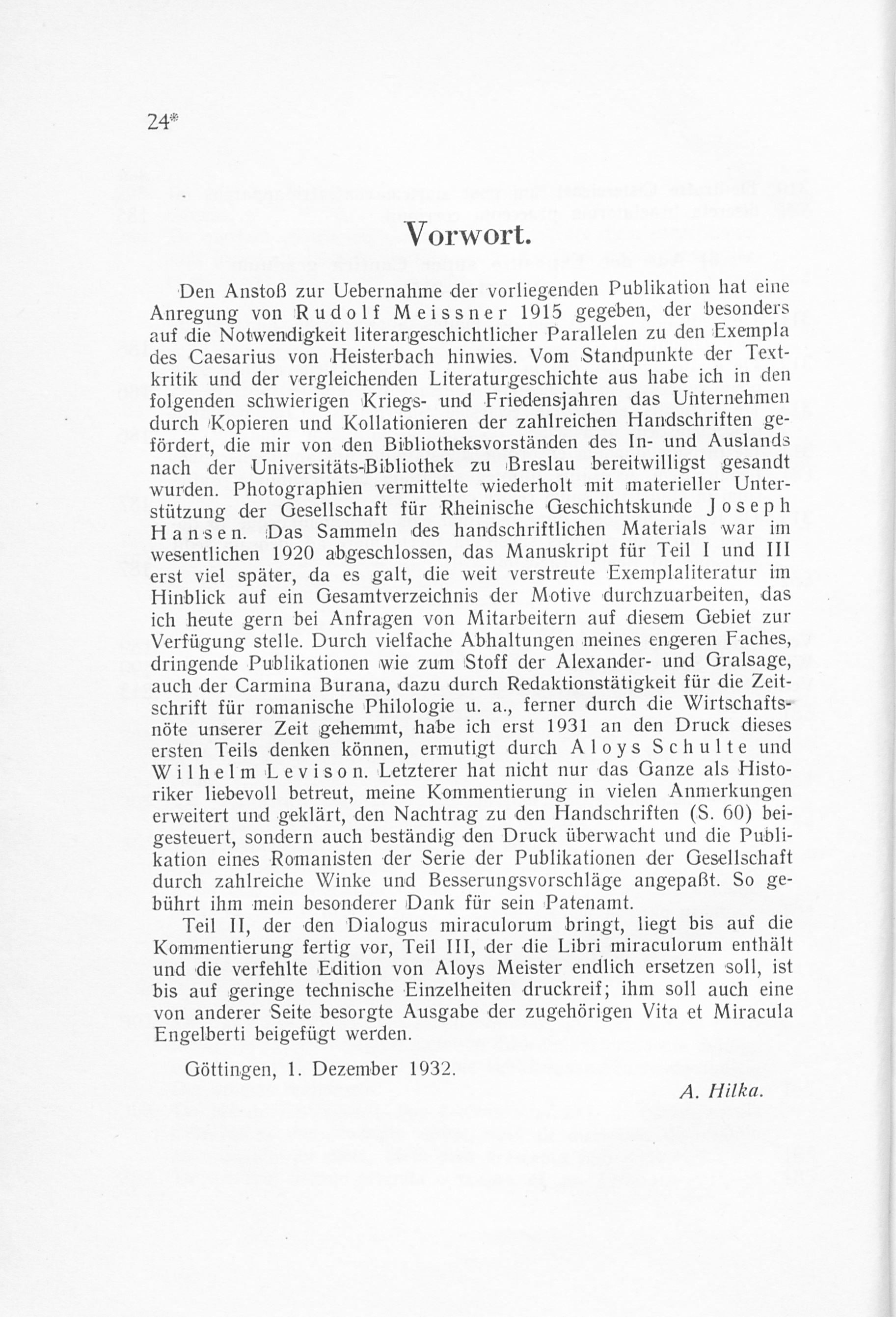 24*

Vorwort.

Den Anstoß zur Uebernahme der vorliegenden Publikation hat eine Anregung von Rudolf Meissner 1915 gegeben, der besonders auf die Notwendigkeit literargeschichtlicher Parallelen zu den Exempla des Caesarius von Heisterbach hinwies. Vom Standpunkte der Textkritik und der vergleichenden Literaturgeschichte aus habe ich in den folgenden schwierigen Kriegs- und Friedensjahren das Unternehmen durch Kopieren und Kollationieren der zahlreichen Handschriften gefördert, die mir von den Bibliotheksvorständen des In- und Auslands nach der Universitäts-Bibliothek zu Breslau bereitwilligst gesandt wurden. Photographien vermittelte wiederholt mit materieller Unterstützung der Gesellschaft für Rheinische Geschichtskunde Joseph Hansen. Das Sammeln des handschriftlichen Materials war im wesentlichen 1920 abgeschlossen, das Manuskript für Teil I und III erst viel später, da es galt, die weit verstreute Exemplaliteratur im Hinblick auf ein Gesamtverzeichnis der Motive durchzuarbeiten, das ich heute gern bei Anfragen von Mitarbeitern auf diesem Gebiet zur Verfügung stelle. Durch vielfache Abhaltungen meines engeren Faches, dringende Publikationen wie zum Stoff der Alexander- und Gralsage, auch der Carmina Burana, dazu durch Redaktionstätigkeit für die Zeitschrift für romanische Philologie u. a., ferner durch die Wirtschaftsnöte unserer Zeit gehemmt, habe ich erst 1931 an den Druck dieses ersten Teils denken können, ermutigt durch Aloys Schulte und Wilhelm Levison. Letzterer hat nicht nur das Ganze als Historiker liebevoll betreut, meine Kommentierung in vielen Anmerkungen erweitert und geklärt, den Nachtrag zu den Handschriften (S. 60) beigesteuert, sondern auch beständig den Druck überwacht und die Publikation eines Romanisten der Serie der Publikationen der Gesellschaft durch zahlreiche Winke und Besserungsvorschläge angepaßt. So gebührt ihm mein besonderer Dank für sein Patenamt.

Teil II, der den Dialogus miraculorum bringt, liegt bis auf die Kommentierung fertig vor, Teil III, der die Libri miraculorum enthält und die verfehlte Edition von Aloys Meister endlich ersetzen soll, ist bis auf geringe technische Einzelheiten druckreif; ihm soll auch eine von anderer Seite besorgte Ausgabe der zugehörigen Vita et Miracula Engelberti beigefügt werden.

Göttingen, 1. Dezember 1932.

A. Hilka.